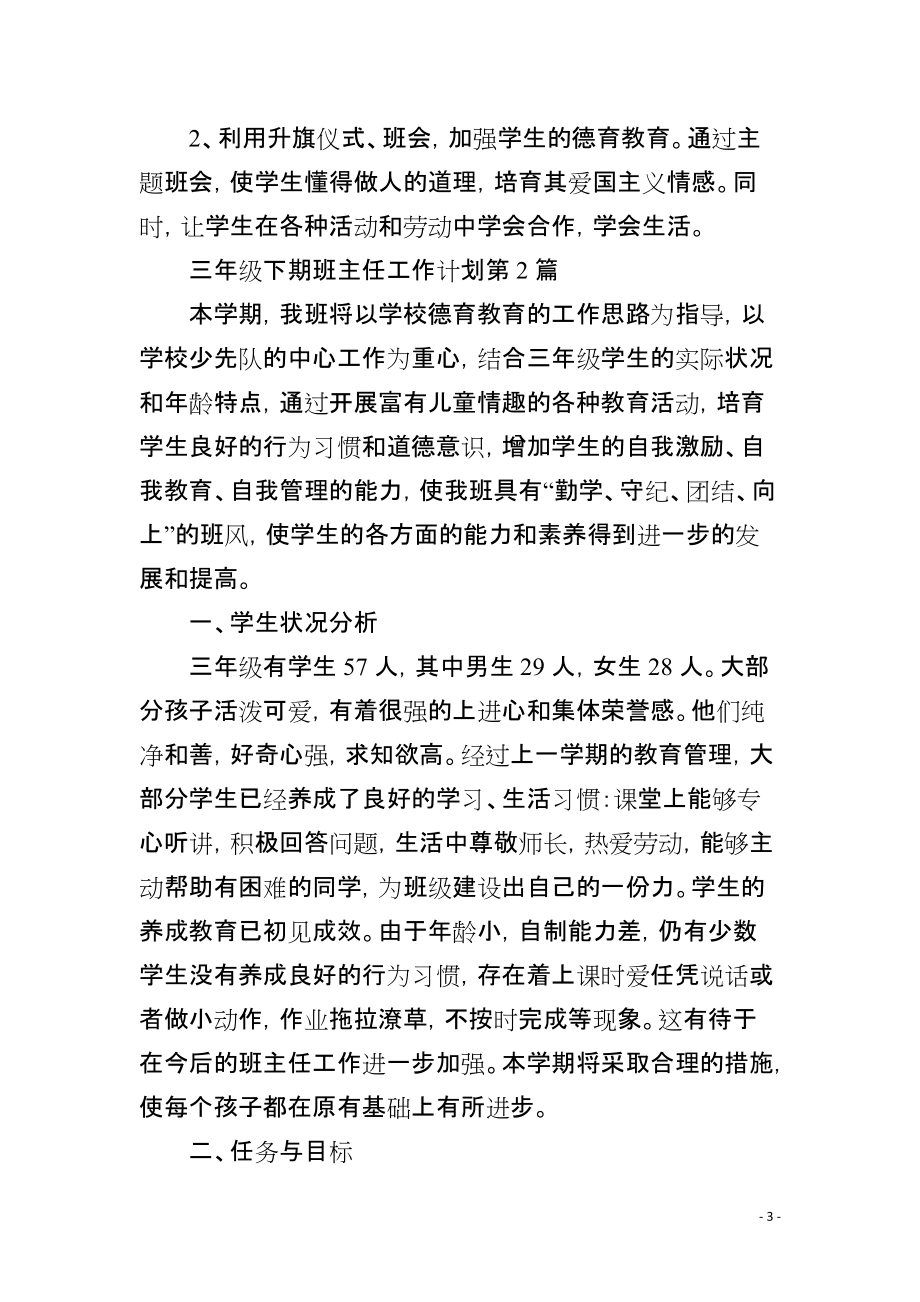 2、利用升旗仪式、班会，加强学生的德育教育。通过主题班会，使学生懂得做人的道理，培育其爱国主义情感。同时，让学生在各种活动和劳动中学会合作，学会生活。

三年级下期班主任工作计划第 2 篇

本学期，我班将以学校德育教育的工作思路为指导，以学校少先队的中心工作为重心，结合三年级学生的实际状况和年龄特点，通过开展富有儿童情趣的各种教育活动，培育学生良好的行为习惯和道德意识，增加学生的自我激励、自我教育、自我管理的能力，使我班具有“勤学、守纪、团结、向上”的班风，使学生的各方面的能力和素养得到进一步的发展和提高。

一、学生状况分析

三年级有学生 57 人，其中男生 29 人，女生 28 人。大部分孩子活泼可爱，有着很强的上进心和集体荣誉感。他们纯净和善，好奇心强，求知欲高。经过上一学期的教育管理，大部分学生已经养成了良好的学习、生活习惯：课堂上能够专心听讲，积极回答问题，生活中尊敬师长，热爱劳动，能够主动帮助有困难的同学，为班级建设出自己的一份力。学生的养成教育已初见成效。由于年龄小，自制能力差，仍有少数学生没有养成良好的行为习惯，存在着上课时爱任凭说话或者做小动作，作业拖拉潦草，不按时完成等现象。这有待于在今后的班主任工作进一步加强。本学期将采取合理的措施，使每个孩子都在原有基础上有所进步。

二、任务与目标

- 3 -